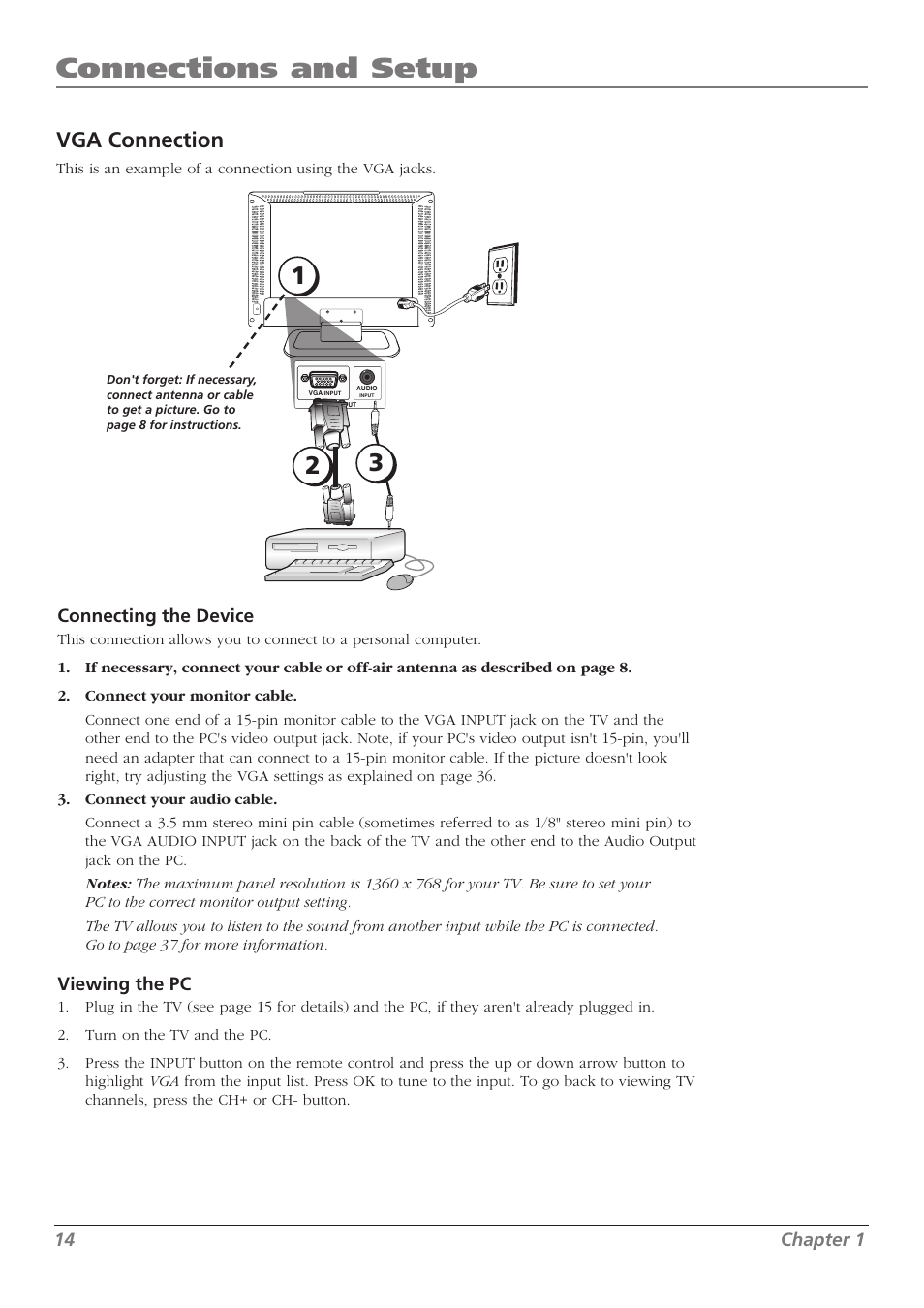 Connections and Setup

VGA Connection

This is an example of a connection using the VGA jacks.

1

Don't forget: If necessary, connect antenna or cable to get a picture. Go to page 8 for instructions.

VGA INPUT

AUDIO INPUT

2

3

Connecting the Device

This connection allows you to connect to a personal computer.

1. If necessary, connect your cable or off-air antenna as described on page 8.

2. Connect your monitor cable.

Connect one end of a 15-pin monitor cable to the VGA INPUT jack on the TV and the other end to the PC's video output jack. Note, if your PC's video output isn't 15-pin, you'll need an adapter that can connect to a 15-pin monitor cable. If the picture doesn't look right, try adjusting the VGA settings as explained on page 36.

3. Connect your audio cable.

Connect a 3.5 mm stereo mini pin cable (sometimes referred to as 1/8" stereo mini pin) to the VGA AUDIO INPUT jack on the back of the TV and the other end to the Audio Output jack on the PC.

Notes: The maximum panel resolution is 1360 x 768 for your TV. Be sure to set your PC to the correct monitor output setting.

The TV allows you to listen to the sound from another input while the PC is connected. Go to page 37 for more information.

Viewing the PC

1. Plug in the TV (see page 15 for details) and the PC, if they aren't already plugged in.

2. Turn on the TV and the PC.

3. Press the INPUT button on the remote control and press the up or down arrow button to highlight VGA from the input list. Press OK to tune to the input. To go back to viewing TV channels, press the CH+ or CH- button.

14 Chapter 1